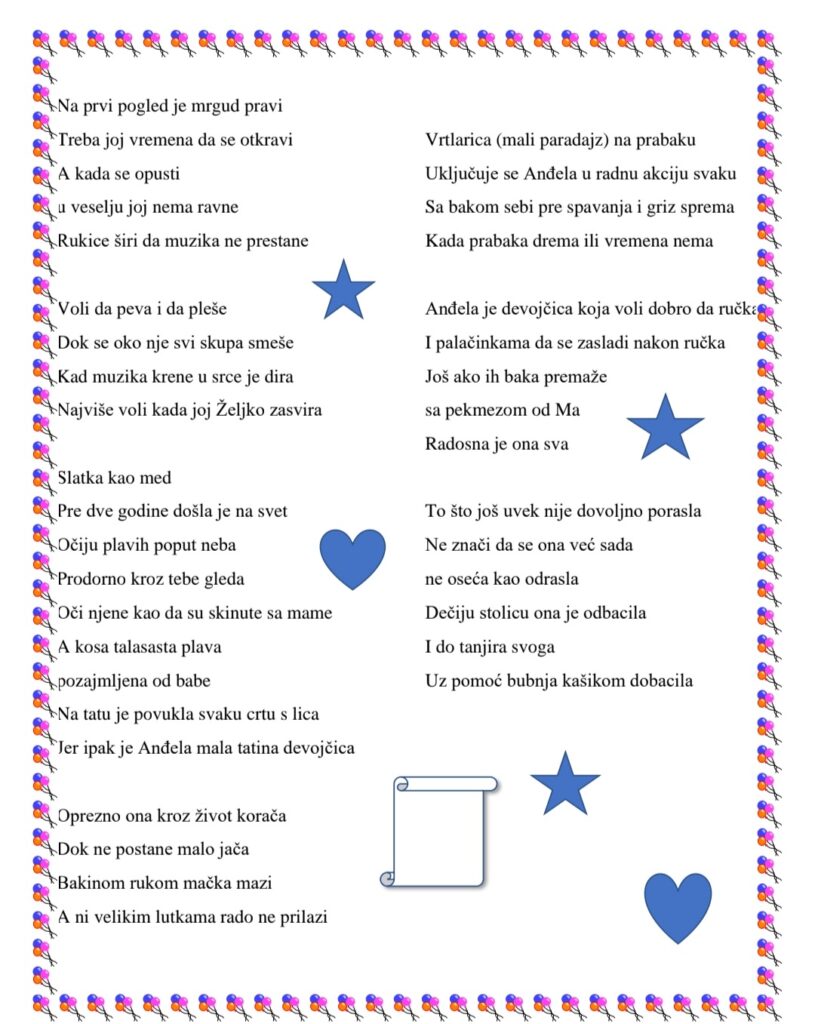 Na prvi pogled je mrgud pravi
Treba joj vremena da se otkravi
A kada se opusti
u veselju joj nema ravne
Rukice širi da muzika ne prestane

Voli da peva i da pleše
Dok se oko nje svi skupa smeše
Kad muzika krene u srce je dira
Najviše voli kada joj Željko zasvira

Slatka kao med
Pre dve godine došla je na svet
Očiju plavih poput neba
Prodorno kroz tebe gleda
Oči njene kao da su skinute sa mame
A kosa talasasta plava
pozajmljena od babe
Na tatu je povukla svaku crtu s lica
Jer ipak je Anđela mala tatina devojčica

Oprezno ona kroz život korača
Dok ne postane malo jača
Bakinom rukom mačka mazi
A ni velikim lutkama rado ne prilazi

Vrtlarica (mali paradajz) na prabaku
Uključuje se Anđela u radnu akciju svaku
Sa bakom sebi pre spavanja i griz sprema
Kada prabaka drema ili vremena nema

Anđela je devojčica koja voli dobro da ručka
I palačinkama da se zasladi nakon ručka
Još ako ih baka premaže
sa pekmezom od Ma
Radosna je ona sva

To što još uvek nije dovoljno porasla
Ne znači da se ona već sada
ne oseća kao odrasla
Dečiju stolicu ona je odbacila
I do tanjira svoga
Uz pomoć bubnja kašikom dobacila